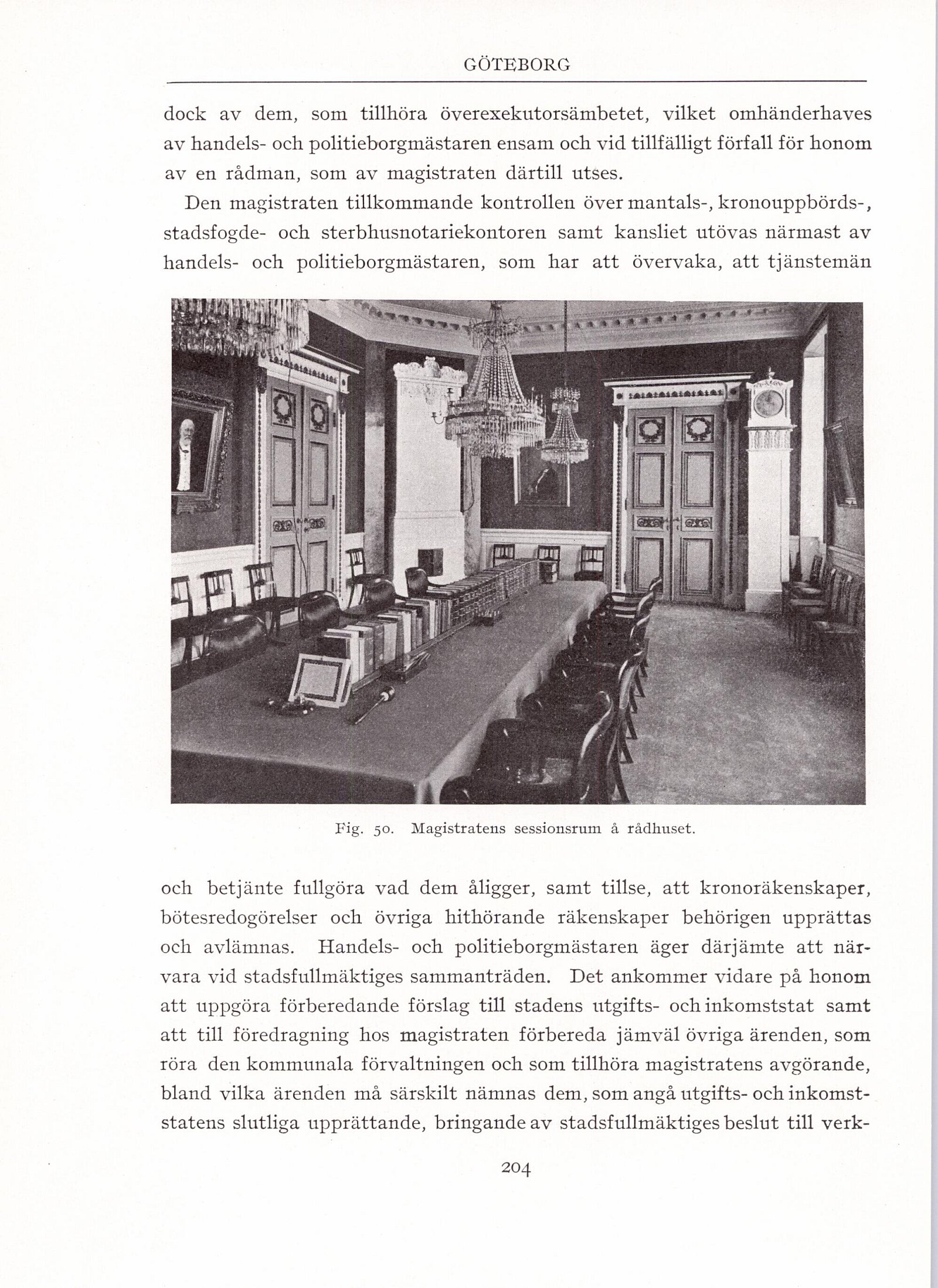 GÖTEBORG

dock av dem, som tillhöra överexekutorsämbetet, vilket omhänderhaves av handels- och politieborgmästaren ensam och vid tillfälligt förfall för honom av en rådman, som av magistraten därtill utses.

Den magistraten tillkommande kontrollen över mantals-, kronouppbörds-, stadsfogde- och sterbhusnotariekontoren samt kansliet utövas närmast av handels- och politieborgmästaren, som har att övervaka, att tjänstemän

Fig. 50. Magistratens sessionsrum å rådhuset.

och betjänte fullgöra vad dem åligger, samt tillse, att kronoräkenskaper, bötesredogörelser och övriga hithörande räkenskaper behörigen upprättas och avlämnas. Handels- och politieborgmästaren äger därjämte att närvara vid stadsfullmäktiges sammanträden. Det ankommer vidare på honom att uppgöra förberedande förslag till stadens utgifts- och inkomststat samt att till föredragning hos magistraten förbereda jämväl övriga ärenden, som röra den kommunala förvaltningen och som tillhöra magistratens avgörande, bland vilka ärenden må särskilt nämnas dem, som angå utgifts- och inkomststatens slutliga upprättande, bringande av stadsfullmäktiges beslut till verk-

204